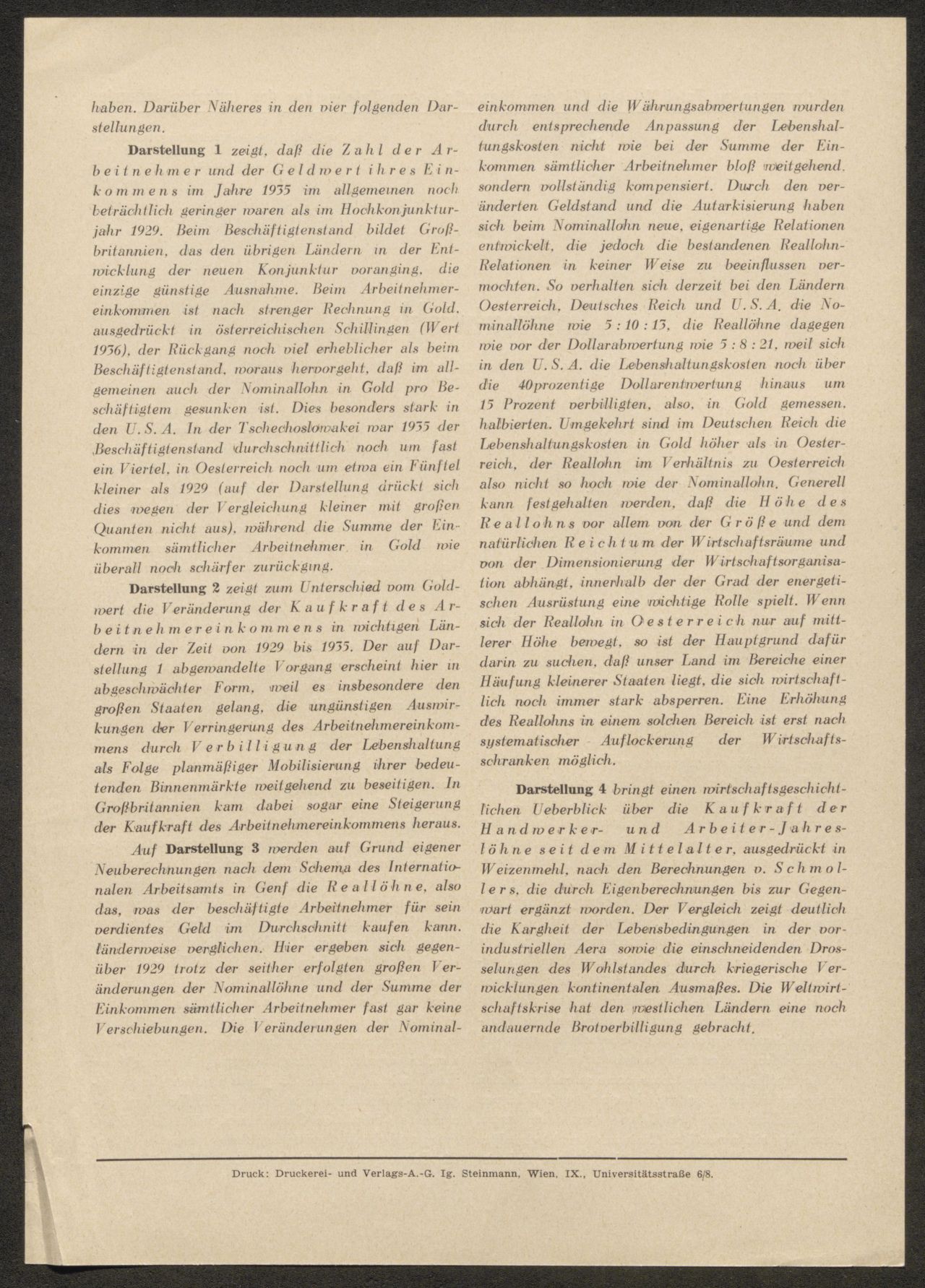 haben. Darüber Näheres in den vier folgenden Darstellungen.

Darstellung 1 zeigt, daß die Zahl der Arbeitnehmer und der Geldwert ihres Einkommens im Jahre 1935 im allgemeinen noch beträchtlich geringer waren als im Hochkonjunkturjahr 1929. Beim Beschäftigtenstand bildet Großbritannien, das den übrigen Ländern in der Entwicklung der neuen Konjunktur voranging, die einzige günstige Ausnahme. Beim Arbeitnehmereinkommen ist nach strenger Rechnung in Gold, ausgedrückt in österreichischen Schillingen (Wert 1936), der Rückgang noch viel erheblicher als beim Beschäftigtenstand, woraus hervorgeht, daß im allgemeinen auch der Nominallohn in Gold pro Beschäftigtem gesunken ist. Dies besonders stark in den U. S. A. In der Tschechoslowakei war 1935 der Beschäftigtenstand durchschnittlich noch um fast ein Viertel, in Oesterreich noch um etwa ein Fünftel kleiner als 1929 (auf der Darstellung drückt sich dies wegen der Vergleichung kleiner mit großen Quanten nicht aus), während die Summe der Einkommen sämtlicher Arbeitnehmer in Gold wie überall noch schärfer zurückging.

Darstellung 2 zeigt zum Unterschied vom Goldwert die Veränderung der Kaufkraft des Arbeitnehmereinkommens in wichtigen Ländern in der Zeit von 1929 bis 1935. Der auf Darstellung 1 abgewandelte Vorgang erscheint hier in abgeschwächter Form, weil es insbesondere den großen Staaten gelang, die ungünstigen Auswirkungen der Verringerung des Arbeitnehmereinkommens durch Verbilligung der Lebenshaltung als Folge planmäßiger Mobilisierung ihrer bedeutenden Binnenmärkte weitgehend zu beseitigen. In Großbritannien kam dabei sogar eine Steigerung der Kaufkraft des Arbeitnehmereinkommens heraus.

Auf Darstellung 3 werden auf Grund eigener Neuberechnungen nach dem Schema des Internationalen Arbeitsamts in Genf die Reallöhne, also das, was der beschäftigte Arbeitnehmer für sein verdientes Geld im Durchschnitt kaufen kann, länderweise verglichen. Hier ergeben sich gegenüber 1929 trotz der seither erfolgten großen Veränderungen der Nominallöhne und der Summe der Einkommen sämtlicher Arbeitnehmer fast gar keine Verschiebungen. Die Veränderungen der Nominaleinkommen und die Währungsabwertungen wurden durch entsprechende Anpassung der Lebenshaltungskosten nicht wie bei der Summe der Einkommen sämtlicher Arbeitnehmer bloß weitgehend, sondern vollständig kompensiert. Durch den veränderten Geldstand und die Autarkisierung haben sich beim Nominallohn neue, eigenartige Relationen entwickelt, die jedoch die bestandenen Reallohn-Relationen in keiner Weise zu beeinflussen vermochten. So verhalten sich derzeit bei den Ländern Oesterreich, Deutsches Reich und U. S. A. die Nominallöhne wie 5 : 10 : 13, die Reallöhne dagegen wie vor der Dollarabwertung wie 5 : 8 : 21, weil sich in den U. S. A. die Lebenshaltungskosten noch über die 40prozentige Dollarentwertung hinaus um 15 Prozent verbilligten, also, in Gold gemessen, halbierten. Umgekehrt sind im Deutschen Reich die Lebenshaltungskosten in Gold höher als in Oesterreich, der Reallohn im Verhältnis zu Oesterreich also nicht so hoch wie der Nominallohn. Generell kann festgehalten werden, daß die Höhe des Reallohns vor allem von der Größe und dem natürlichen Reichtum der Wirtschaftsräume und von der Dimensionierung der Wirtschaftsorganisation abhängt, innerhalb der der Grad der energetischen Ausrüstung eine wichtige Rolle spielt. Wenn sich der Reallohn in Oesterreich nur auf mittlerer Höhe bewegt, so ist der Hauptgrund dafür darin zu suchen, daß unser Land im Bereiche einer Häufung kleinerer Staaten liegt, die sich wirtschaftlich noch immer stark absperren. Eine Erhöhung des Reallohns in einem solchen Bereich ist erst nach systematischer Auflockerung der Wirtschaftsschranken möglich.

Darstellung 4 bringt einen wirtschaftsgeschichtlichen Ueberblick über die Kaufkraft der Handwerker- und Arbeiter-Jahreslöhne seit dem Mittelalter, ausgedrückt in Weizenmehl, nach den Berechnungen v. Schmollers, die durch Eigenberechnungen bis zur Gegenwart ergänzt worden. Der Vergleich zeigt deutlich die Kargheit der Lebensbedingungen in der vorindustriellen Aera sowie die einschneidenden Drosselungen des Wohlstandes durch kriegerische Verwicklungen kontinentalen Ausmaßes. Die Weltwirtschaftskrise hat den westlichen Ländern eine noch andauernde Brotverbilligung gebracht.

Druck: Druckerei- und Verlags-A.-G. Ig. Steinmann, Wien, IX., Universitätsstraße 6/8.